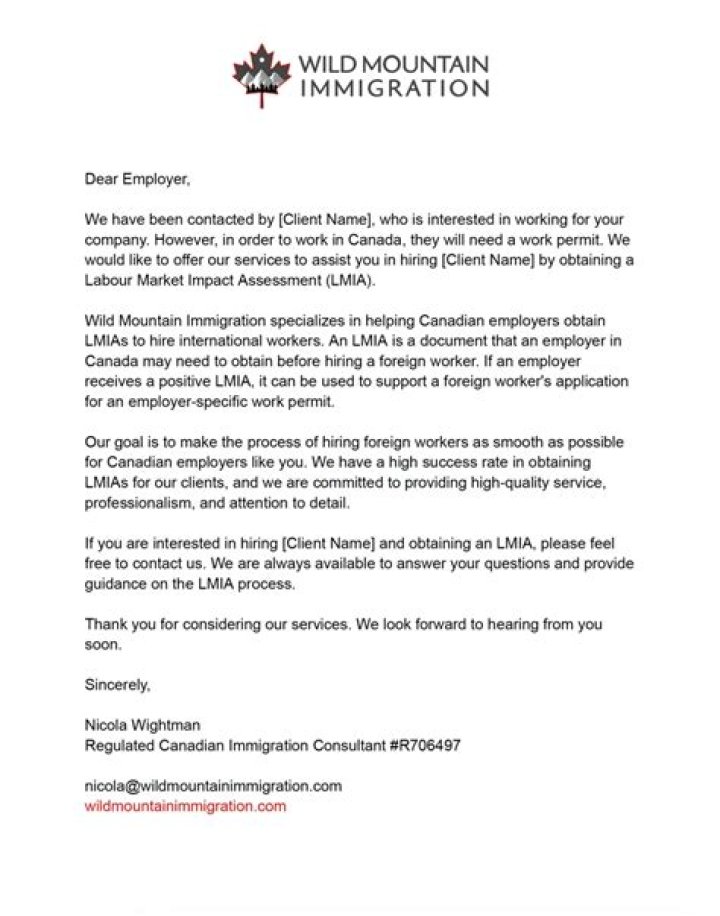 WILD MOUNTAIN
IMMIGRATION

Dear Employer,

We have been contacted by [Client Name], who is interested in working for your company. However, in order to work in Canada, they will need a work permit. We would like to offer our services to assist you in hiring [Client Name] by obtaining a Labour Market Impact Assessment (LMIA).

Wild Mountain Immigration specializes in helping Canadian employers obtain LMIAs to hire international workers. An LMIA is a document that an employer in Canada may need to obtain before hiring a foreign worker. If an employer receives a positive LMIA, it can be used to support a foreign worker's application for an employer-specific work permit.

Our goal is to make the process of hiring foreign workers as smooth as possible for Canadian employers like you. We have a high success rate in obtaining LMIAs for our clients, and we are committed to providing high-quality service, professionalism, and attention to detail.

If you are interested in hiring [Client Name] and obtaining an LMIA, please feel free to contact us. We are always available to answer your questions and provide guidance on the LMIA process.

Thank you for considering our services. We look forward to hearing from you soon.

Sincerely,

Nicola Wightman
Regulated Canadian Immigration Consultant #R706497

nicola@wildmountainimmigration.com
wildmountainimmigration.com